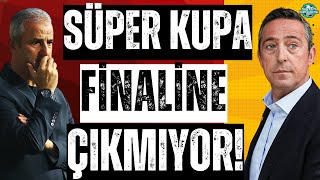 SÜPER KUPA
FİNALİNE
ÇIKMIYOR!